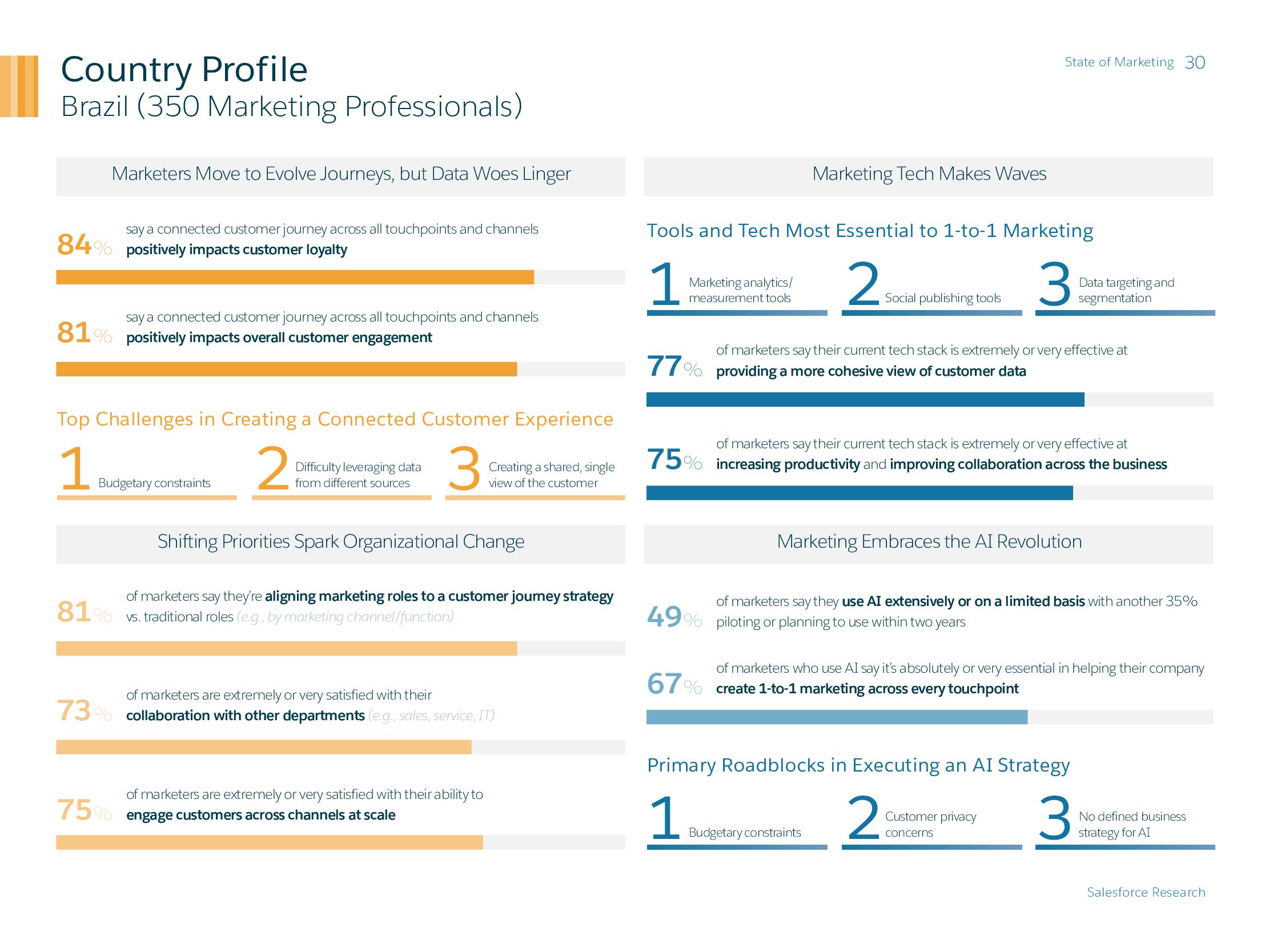 Country Profile
Brazil (350 Marketing Professionals)

State of Marketing 30

Marketers Move to Evolve Journeys, but Data Woes Linger

84% say a connected customer journey across all touchpoints and channels positively impacts customer loyalty

81% say a connected customer journey across all touchpoints and channels positively impacts overall customer engagement

Top Challenges in Creating a Connected Customer Experience

1 Budgetary constraints
2 Difficulty leveraging data from different sources
3 Creating a shared, single view of the customer

Shifting Priorities Spark Organizational Change

81% of marketers say they're aligning marketing roles to a customer journey strategy vs. traditional roles (e.g., by marketing channel/function)

73% of marketers are extremely or very satisfied with their collaboration with other departments (e.g., sales, service, IT)

75% of marketers are extremely or very satisfied with their ability to engage customers across channels at scale

Marketing Tech Makes Waves

Tools and Tech Most Essential to 1-to-1 Marketing

1 Marketing analytics/ measurement tools
2 Social publishing tools
3 Data targeting and segmentation

77% of marketers say their current tech stack is extremely or very effective at providing a more cohesive view of customer data

75% of marketers say their current tech stack is extremely or very effective at increasing productivity and improving collaboration across the business

Marketing Embraces the AI Revolution

49% of marketers say they use AI extensively or on a limited basis with another 35% piloting or planning to use within two years

67% of marketers who use AI say it's absolutely or very essential in helping their company create 1-to-1 marketing across every touchpoint

Primary Roadblocks in Executing an AI Strategy

1 Budgetary constraints
2 Customer privacy concerns
3 No defined business strategy for AI

Salesforce Research